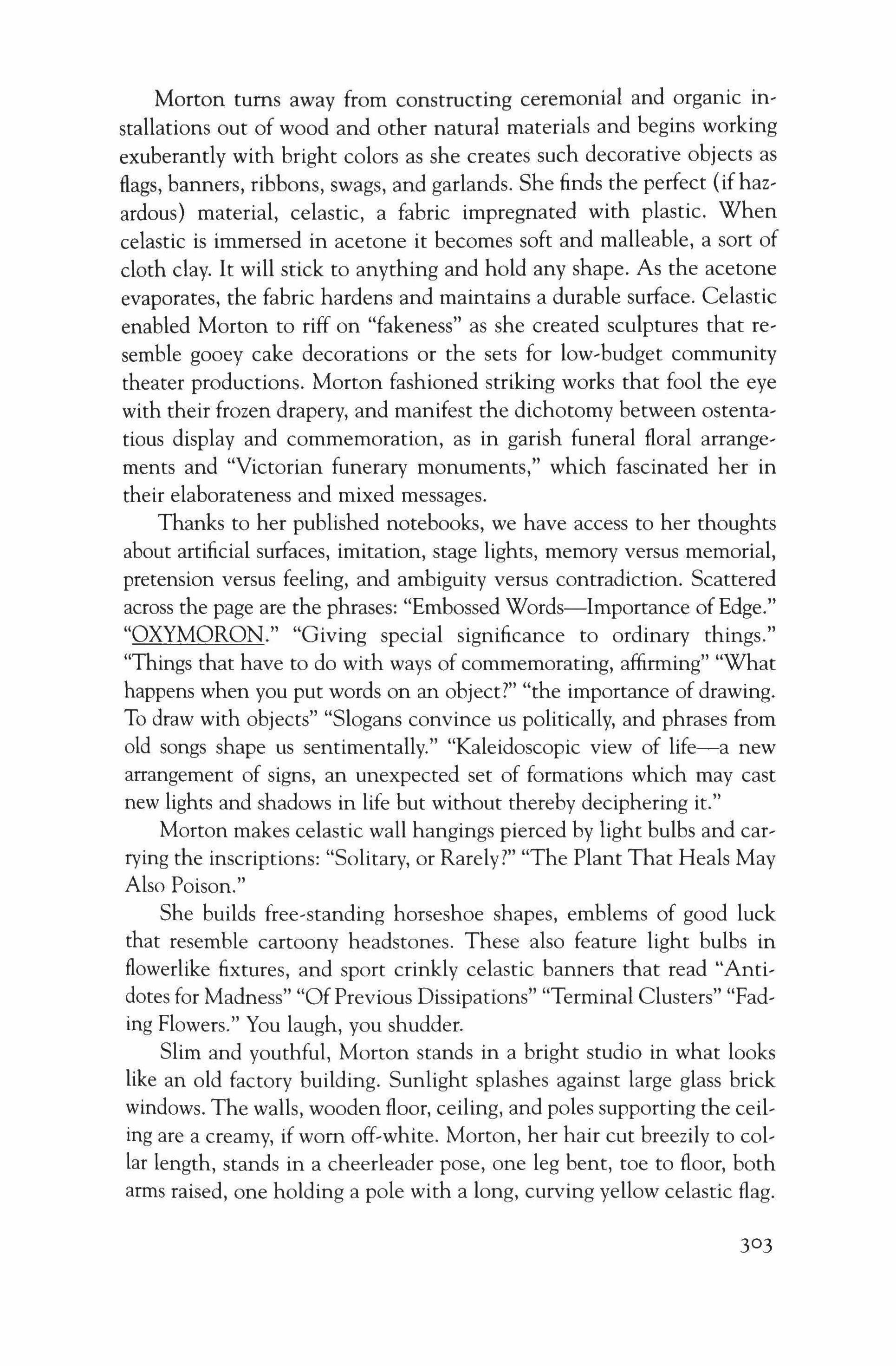 Morton turns away from constructing ceremonial and organic installations out of wood and other natural materials and begins working exuberantly with bright colors as she creates such decorative objects as flags, banners, ribbons, swags, and garlands. She finds the perfect (if hazardous) material, celastic, a fabric impregnated with plastic. When celastic is immersed in acetone it becomes soft and malleable, a sort of cloth clay. It will stick to anything and hold any shape. As the acetone evaporates, the fabric hardens and maintains a durable surface. Celastic enabled Morton to riff on "fakeness" as she created sculptures that resemble gooey cake decorations or the sets for low-budget community theater productions. Morton fashioned striking works that fool the eye with their frozen drapery, and manifest the dichotomy between ostentatious display and commemoration, as in garish funeral floral arrangements and "Victorian funerary monuments," which fascinated her in their elaborateness and mixed messages.

Thanks to her published notebooks, we have access to her thoughts about artificial surfaces, imitation, stage lights, memory versus memorial, pretension versus feeling, and ambiguity versus contradiction. Scattered across the page are the phrases: "Embossed Words—Importance of Edge." "OXYMORON." "Giving special significance to ordinary things." "Things that have to do with ways of commemorating, affirming" "What happens when you put words on an object?" "the importance of drawing. To draw with objects" "Slogans convince us politically, and phrases from old songs shape us sentimentally." "Kaleidoscopic view of life—a new arrangement of signs, an unexpected set of formations which may cast new lights and shadows in life but without thereby deciphering it."

Morton makes celastic wall hangings pierced by light bulbs and carrying the inscriptions: "Solitary, or Rarely?" "The Plant That Heals May Also Poison."

She builds free-standing horseshoe shapes, emblems of good luck that resemble cartoony headstones. These also feature light bulbs in flowerlike fixtures, and sport crinkly celastic banners that read "Antidotes for Madness" "Of Previous Dissipations" "Terminal Clusters" "Fading Flowers." You laugh, you shudder.

Slim and youthful, Morton stands in a bright studio in what looks like an old factory building. Sunlight splashes against large glass brick windows. The walls, wooden floor, ceiling, and poles supporting the ceiling are a creamy, if worn off-white. Morton, her hair cut breezily to collar length, stands in a cheerleader pose, one leg bent, toe to floor, both arms raised, one holding a pole with a long, curving yellow celastic flag.

303